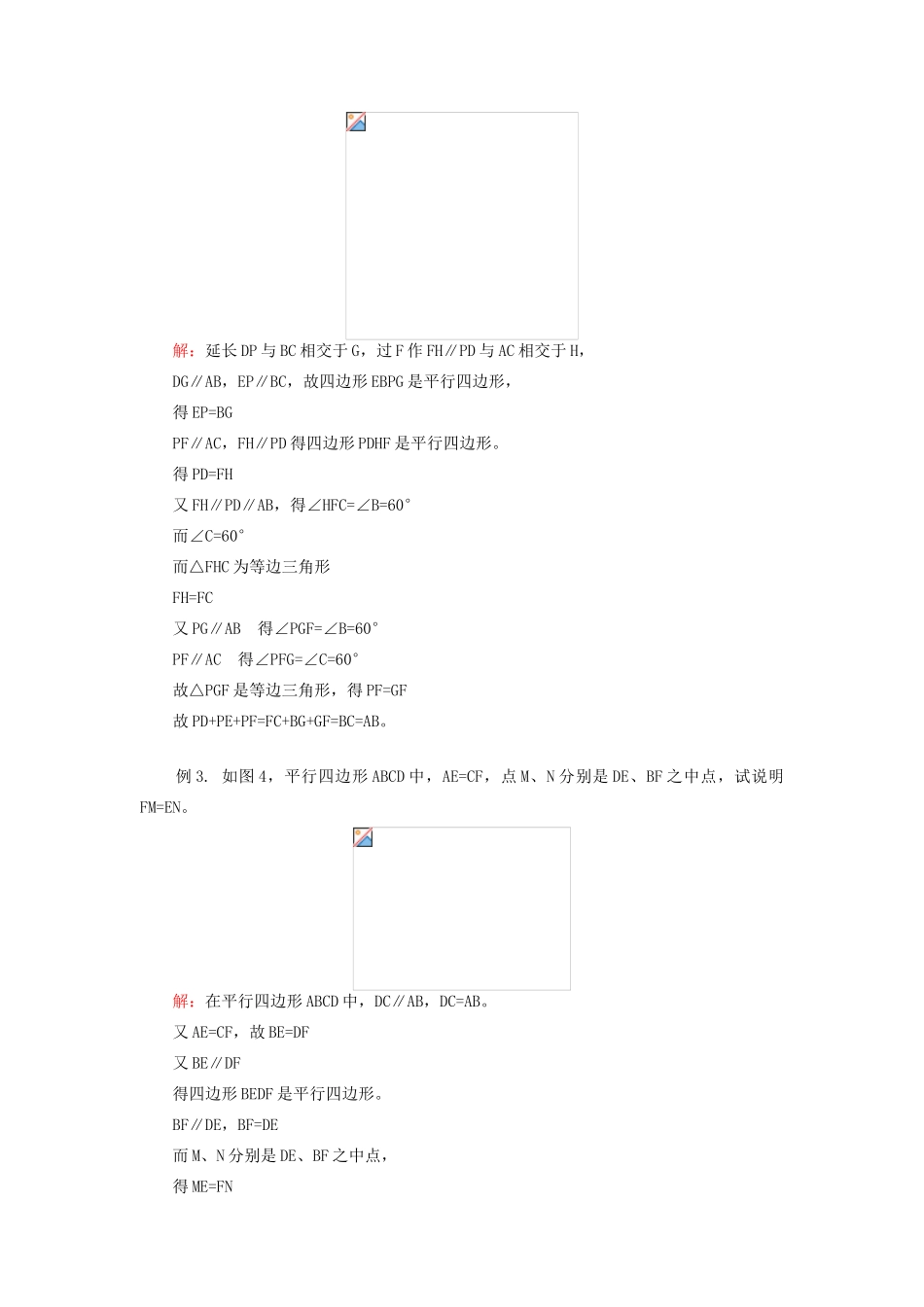 解：延长DP与BC相交于G，过F作FH∥PD与AC相交于H，

DG∥AB，EP∥BC，故四边形EBPG是平行四边形，

得EP=BG

PF∥AC，FH∥PD得四边形PDHF是平行四边形。

得PD=FH

又FH∥PD∥AB，得∠HFC=∠B=60°

而∠C=60°

而△FHC为等边三角形

FH=FC

又PG∥AB　得∠PGF=∠B=60°

PF∥AC　得∠PFG=∠C=60°

故△PGF是等边三角形，得PF=GF

故PD+PE+PF=FC+BG+GF=BC=AB。

例3. 如图4，平行四边形ABCD中，AE=CF，点M、N分别是DE、BF之中点，试说明FM=EN。

解：在平行四边形ABCD中，DC∥AB，DC=AB。

又AE=CF，故BE=DF

又BE∥DF

得四边形BEDF是平行四边形。

BF∥DE，BF=DE

而M、N分别是DE、BF之中点，

得ME=FN